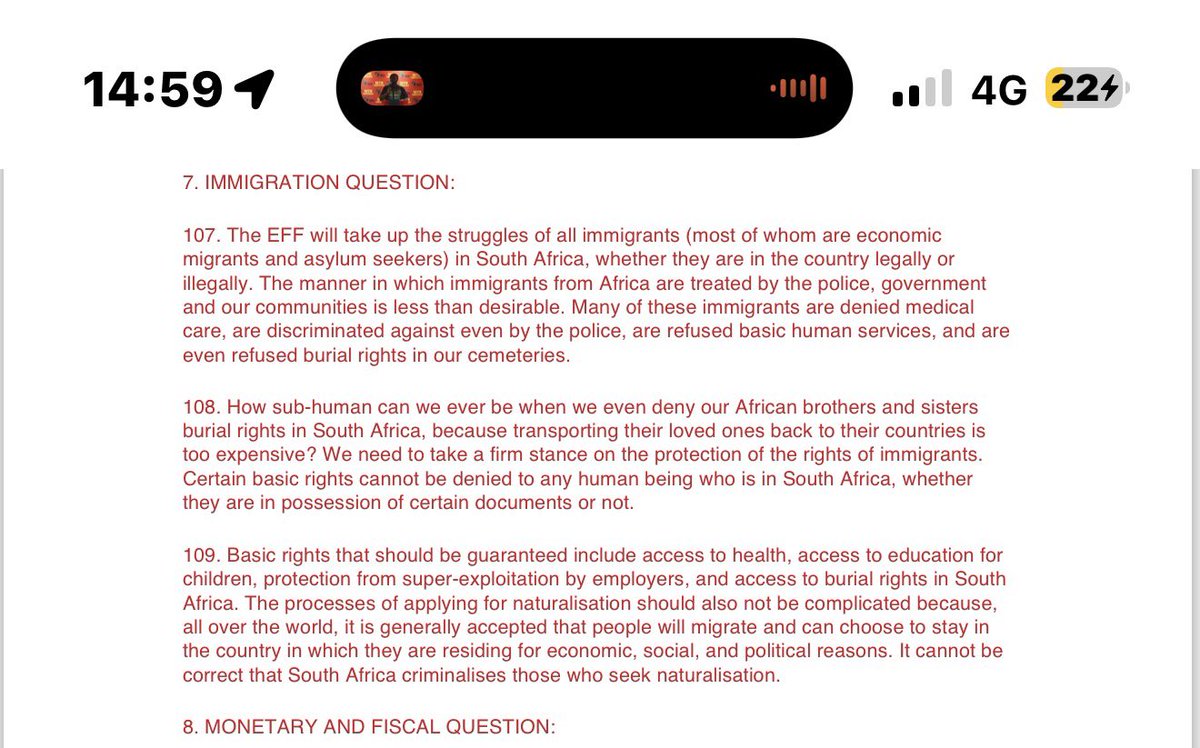 14:59

4G 22

7. IMMIGRATION QUESTION:

107. The EFF will take up the struggles of all immigrants (most of whom are economic migrants and asylum seekers) in South Africa, whether they are in the country legally or illegally. The manner in which immigrants from Africa are treated by the police, government and our communities is less than desirable. Many of these immigrants are denied medical care, are discriminated against even by the police, are refused basic human services, and are even refused burial rights in our cemeteries.

108. How sub-human can we ever be when we even deny our African brothers and sisters burial rights in South Africa, because transporting their loved ones back to their countries is too expensive? We need to take a firm stance on the protection of the rights of immigrants. Certain basic rights cannot be denied to any human being who is in South Africa, whether they are in possession of certain documents or not.

109. Basic rights that should be guaranteed include access to health, access to education for children, protection from super-exploitation by employers, and access to burial rights in South Africa. The processes of applying for naturalisation should also not be complicated because, all over the world, it is generally accepted that people will migrate and can choose to stay in the country in which they are residing for economic, social, and political reasons. It cannot be correct that South Africa criminalises those who seek naturalisation.

8. MONETARY AND FISCAL QUESTION: